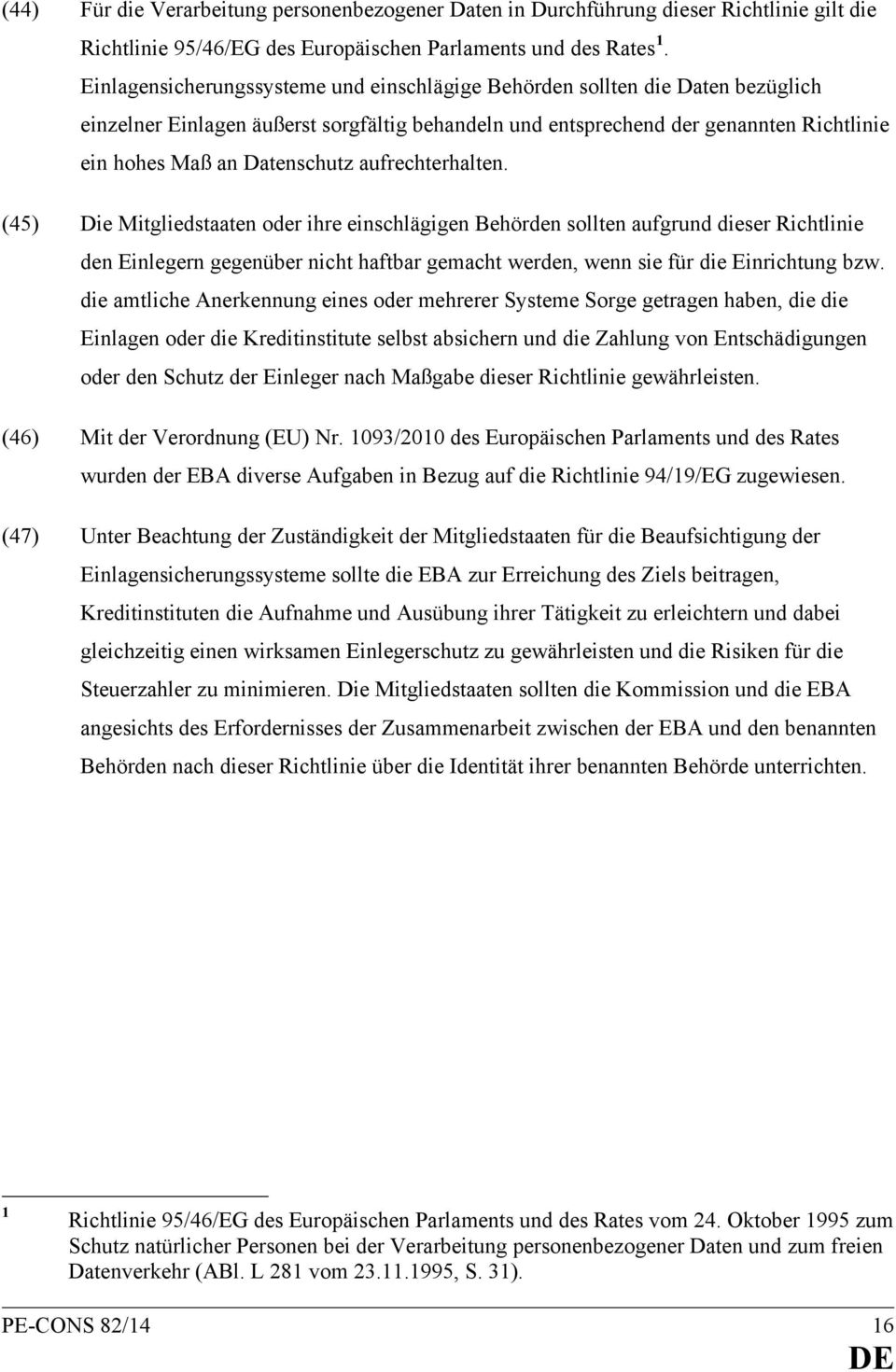 (44) Für die Verarbeitung personenbezogener Daten in Durchführung dieser Richtlinie gilt die Richtlinie 95/46/EG des Europäischen Parlaments und des Rates $^1$. Einlagensicherungssysteme und einschlägige Behörden sollten die Daten bezüglich einzelner Einlagen äußerst sorgfältig behandeln und entsprechend der genannten Richtlinie ein hohes Maß an Datenschutz aufrechterhalten.

(45) Die Mitgliedstaaten oder ihre einschlägigen Behörden sollten aufgrund dieser Richtlinie den Einlegern gegenüber nicht haftbar gemacht werden, wenn sie für die Einrichtung bzw. die amtliche Anerkennung eines oder mehrerer Systeme Sorge getragen haben, die die Einlagen oder die Kreditinstitute selbst absichern und die Zahlung von Entschädigungen oder den Schutz der Einleger nach Maßgabe dieser Richtlinie gewährleisten.

(46) Mit der Verordnung (EU) Nr. 1093/2010 des Europäischen Parlaments und des Rates wurden der EBA diverse Aufgaben in Bezug auf die Richtlinie 94/19/EG zugewiesen.

(47) Unter Beachtung der Zuständigkeit der Mitgliedstaaten für die Beaufsichtigung der Einlagensicherungssysteme sollte die EBA zur Erreichung des Ziels beitragen, Kreditinstituten die Aufnahme und Ausübung ihrer Tätigkeit zu erleichtern und dabei gleichzeitig einen wirksamen Einlegerschutz zu gewährleisten und die Risiken für die Steuerzahler zu minimieren. Die Mitgliedstaaten sollten die Kommission und die EBA angesichts des Erfordernisses der Zusammenarbeit zwischen der EBA und den benannten Behörden nach dieser Richtlinie über die Identität ihrer benannten Behörde unterrichten.

$^1$ Richtlinie 95/46/EG des Europäischen Parlaments und des Rates vom 24. Oktober 1995 zum Schutz natürlicher Personen bei der Verarbeitung personenbezogener Daten und zum freien Datenverkehr (ABl. L 281 vom 23.11.1995, S. 31).

PE-CONS 82/14 16
DE